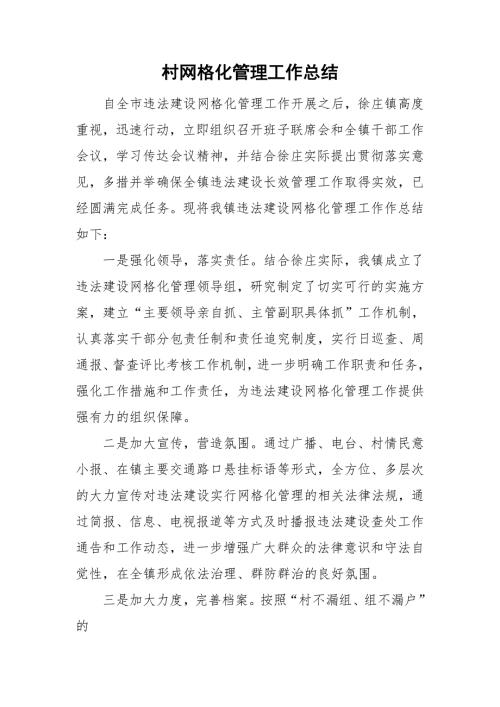 村网格化管理工作总结

自全市违法建设网格化管理工作开展之后，徐庄镇高度重视，迅速行动，立即组织召开班子联席会和全镇干部工作会议，学习传达会议精神，并结合徐庄实际提出贯彻落实意见，多措并举确保全镇违法建设长效管理工作取得实效，已经圆满完成任务。现将我镇违法建设网格化管理工作作总结如下：

一是强化领导，落实责任。结合徐庄实际，我镇成立了违法建设网格化管理领导组，研究制定了切实可行的实施方案，建立“主要领导亲自抓、主管副职具体抓”工作机制，认真落实干部分包责任制和责任追究制度，实行日巡查、周通报、督查评比考核工作机制，进一步明确工作职责和任务，强化工作措施和工作责任，为违法建设网格化管理工作提供强有力的组织保障。

二是加大宣传，营造氛围。通过广播、电台、村情民意小报、在镇主要交通路口悬挂标语等形式，全方位、多层次的大力宣传对违法建设实行网格化管理的相关法律法规，通过简报、信息、电视报道等方式及时播报违法建设查处工作通告和工作动态，进一步增强广大群众的法律意识和守法自觉性，在全镇形成依法治理、群防群治的良好氛围。

三是加大力度，完善档案。按照“村不漏组、组不漏户”的